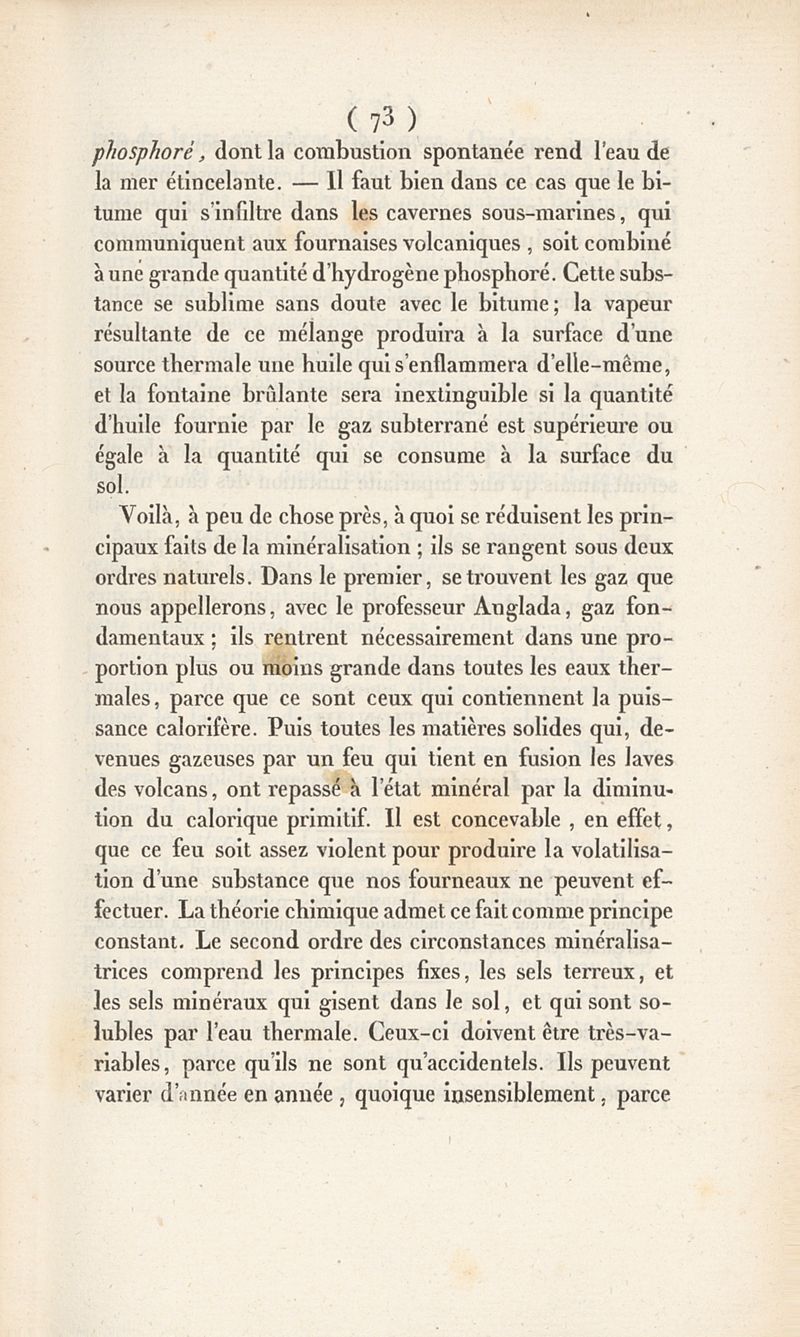 ( 73 )

phosphoré, dont la combustion spontanée rend l'eau de la mer étincelante. — Il faut bien dans ce cas que le bitume qui s'infiltre dans les cavernes sous-marines, qui communiquent aux fournaises volcaniques, soit combiné à une grande quantité d'hydrogène phosphoré. Cette substance se sublime sans doute avec le bitume; la vapeur résultante de ce mélange produira à la surface d'une source thermale une huile qui s'enflammera d'elle-même, et la fontaine brûlante sera inextinguible si la quantité d'huile fournie par le gaz subterrané est supérieure ou égale à la quantité qui se consume à la surface du sol.

Voilà, à peu de chose près, à quoi se réduisent les principaux faits de la minéralisation ; ils se rangent sous deux ordres naturels. Dans le premier, se trouvent les gaz que nous appellerons, avec le professeur Anglada, gaz fondamentaux ; ils rentrent nécessairement dans une proportion plus ou moins grande dans toutes les eaux thermales, parce que ce sont ceux qui contiennent la puissance calorifère. Puis toutes les matières solides qui, devenues gazeuses par un feu qui tient en fusion les laves des volcans, ont repassé à l'état minéral par la diminution du calorique primitif. Il est concevable, en effet, que ce feu soit assez violent pour produire la volatilisation d'une substance que nos fourneaux ne peuvent effectuer. La théorie chimique admet ce fait comme principe constant. Le second ordre des circonstances minéralisatrices comprend les principes fixes, les sels terreux, et les sels minéraux qui gisent dans le sol, et qui sont solubles par l'eau thermale. Ceux-ci doivent être très-variables, parce qu'ils ne sont qu'accidentels. Ils peuvent varier d'année en année, quoique insensiblement, parce